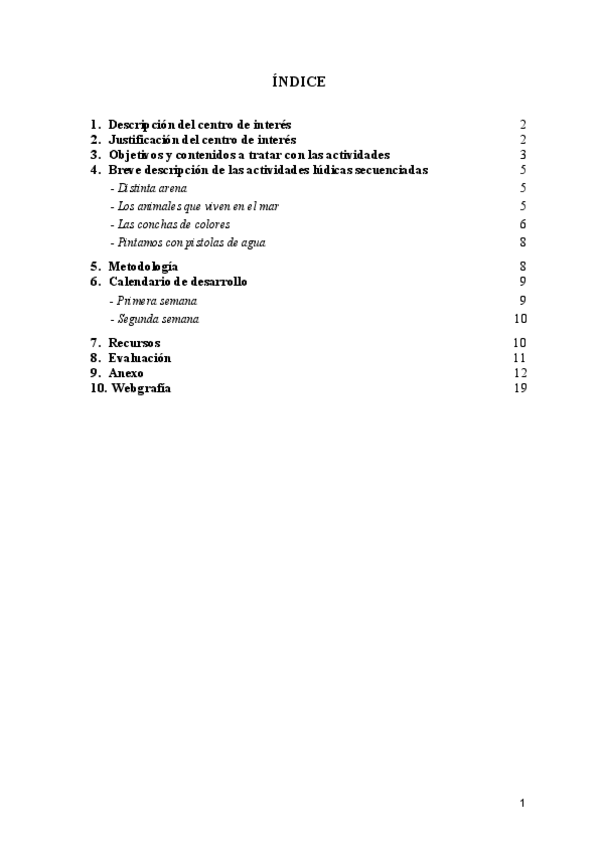 ÍNDICE

1. Descripción del centro de interés 2
2. Justificación del centro de interés 2
3. Objetivos y contenidos a tratar con las actividades 3
4. Breve descripción de las actividades lúdicas secuenciadas 5
- Distinta arena 5
- Los animales que viven en el mar 5
- Las conchas de colores 6
- Pintamos con pistolas de agua 8
5. Metodología 8
6. Calendario de desarrollo 9
- Primera semana 9
- Segunda semana 10
7. Recursos 10
8. Evaluación 11
9. Anexo 12
10. Webgrafía 19

1